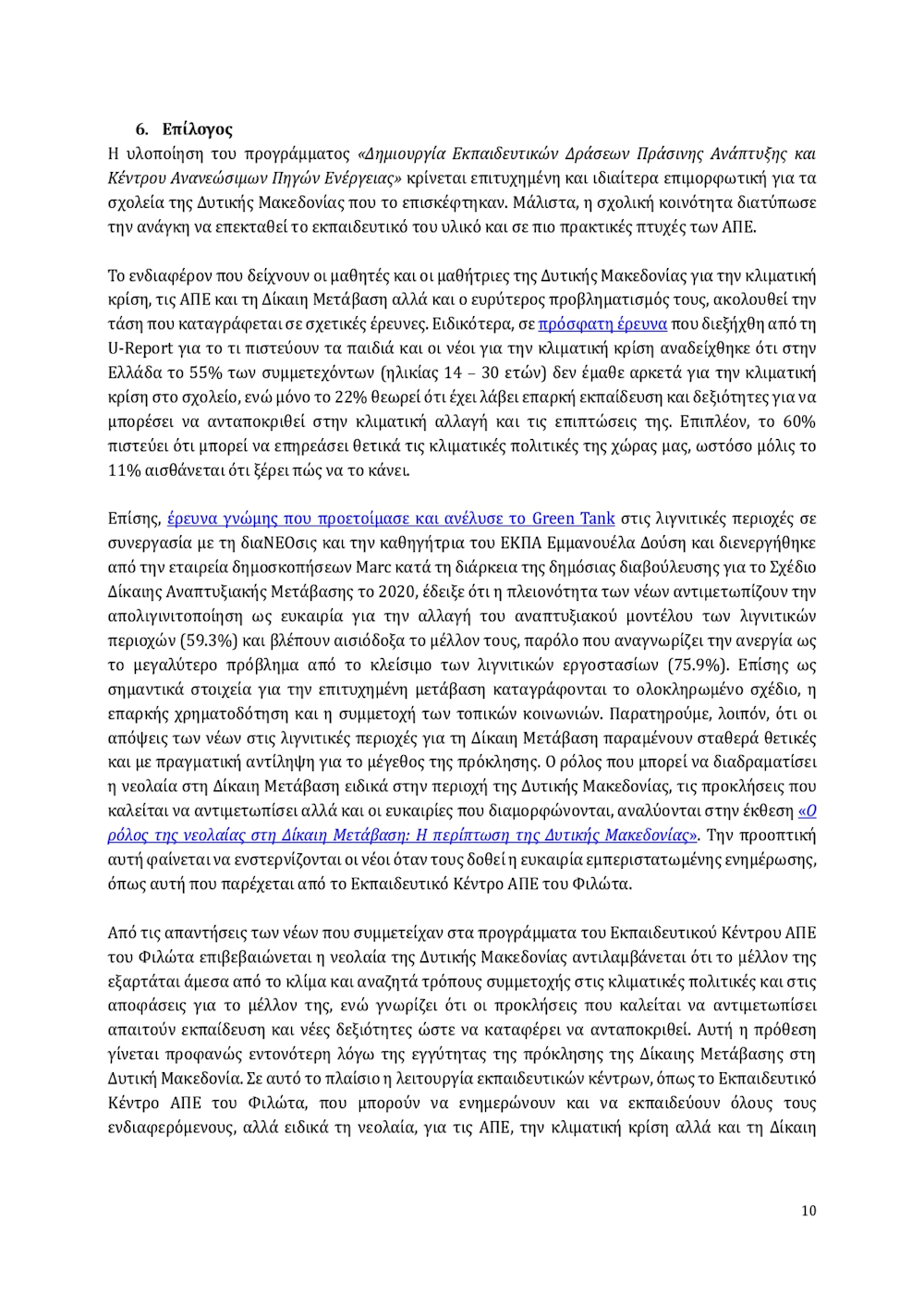 6. Επίλογος

Η υλοποίηση του προγράμματος «Δημιουργία Εκπαιδευτικών Δράσεων Πράσινης Ανάπτυξης και Κέντρου Ανανεώσιμων Πηγών Ενέργειας» κρίνεται επιτυχημένη και ιδιαίτερα επιμορφωτική για τα σχολεία της Δυτικής Μακεδονίας που το επισκέφτηκαν. Μάλιστα, η σχολική κοινότητα διατύπωσε την ανάγκη να επεκταθεί το εκπαιδευτικό του υλικό και σε πιο πρακτικές πτυχές των ΑΠΕ.

Το ενδιαφέρον που δείχνουν οι μαθητές και οι μαθήτριες της Δυτικής Μακεδονίας για την κλιματική κρίση, τις ΑΠΕ και τη Δίκαιη Μετάβαση αλλά και ο ευρύτερος προβληματισμός τους, ακολουθεί την τάση που καταγράφεται σε σχετικές έρευνες. Ειδικότερα, σε πρόσφατη έρευνα που διεξήχθη από τη U-Report για το τι πιστεύουν τα παιδιά και οι νέοι για την κλιματική κρίση αναδείχθηκε ότι στην Ελλάδα το 55% των συμμετεχόντων (ηλικίας 14 – 30 ετών) δεν έμαθε αρκετά για την κλιματική κρίση στο σχολείο, ενώ μόνο το 22% θεωρεί ότι έχει λάβει επαρκή εκπαίδευση και δεξιότητες για να μπορέσει να ανταποκριθεί στην κλιματική αλλαγή και τις επιπτώσεις της. Επιπλέον, το 60% πιστεύει ότι μπορεί να επηρεάσει θετικά τις κλιματικές πολιτικές της χώρας μας, ωστόσο μόλις το 11% αισθάνεται ότι ξέρει πώς να το κάνει.

Επίσης, έρευνα γνώμης που προετοίμασε και ανέλυσε το Green Tank στις λιγνιτικές περιοχές σε συνεργασία με τη διαΝΕΟσις και την καθηγήτρια του ΕΚΠΑ Εμμανουέλα Δούση και διενεργήθηκε από την εταιρεία δημοσκοπήσεων Marc κατά τη διάρκεια της δημόσιας διαβούλευσης για το Σχέδιο Δίκαιης Αναπτυξιακής Μετάβασης το 2020, έδειξε ότι η πλειονότητα των νέων αντιμετωπίζουν την απολιγνιτοποίηση ως ευκαιρία για την αλλαγή του αναπτυξιακού μοντέλου των λιγνιτικών περιοχών (59.3%) και βλέπουν αισιόδοξα το μέλλον τους, παρόλο που αναγνωρίζει την ανεργία ως το μεγαλύτερο πρόβλημα από το κλείσιμο των λιγνιτικών εργοστασίων (75.9%). Επίσης ως σημαντικά στοιχεία για την επιτυχημένη μετάβαση καταγράφονται το ολοκληρωμένο σχέδιο, η επαρκής χρηματοδότηση και η συμμετοχή των τοπικών κοινωνιών. Παρατηρούμε, λοιπόν, ότι οι απόψεις των νέων στις λιγνιτικές περιοχές για τη Δίκαιη Μετάβαση παραμένουν σταθερά θετικές και με πραγματική αντίληψη για το μέγεθος της πρόκλησης. Ο ρόλος που μπορεί να διαδραματίσει η νεολαία στη Δίκαιη Μετάβαση ειδικά στην περιοχή της Δυτικής Μακεδονίας, τις προκλήσεις που καλείται να αντιμετωπίσει αλλά και οι ευκαιρίες που διαμορφώνονται, αναλύονται στην έκθεση «Ο ρόλος της νεολαίας στη Δίκαιη Μετάβαση: Η περίπτωση της Δυτικής Μακεδονίας». Την προοπτική αυτή φαίνεται να ενστερνίζονται οι νέοι όταν τους δοθεί η ευκαιρία εμπεριστατωμένης ενημέρωσης, όπως αυτή που παρέχεται από το Εκπαιδευτικό Κέντρο ΑΠΕ του Φιλώτα.

Από τις απαντήσεις των νέων που συμμετείχαν στα προγράμματα του Εκπαιδευτικού Κέντρου ΑΠΕ του Φιλώτα επιβεβαιώνεται η νεολαία της Δυτικής Μακεδονίας αντιλαμβάνεται ότι το μέλλον της εξαρτάται άμεσα από το κλίμα και αναζητά τρόπους συμμετοχής στις κλιματικές πολιτικές και στις αποφάσεις για το μέλλον της, ενώ γνωρίζει ότι οι προκλήσεις που καλείται να αντιμετωπίσει απαιτούν εκπαίδευση και νέες δεξιότητες ώστε να καταφέρει να ανταποκριθεί. Αυτή η πρόθεση γίνεται προφανώς εντονότερη λόγω της εγγύτητας της πρόκλησης της Δίκαιης Μετάβασης στη Δυτική Μακεδονία. Σε αυτό το πλαίσιο η λειτουργία εκπαιδευτικών κέντρων, όπως το Εκπαιδευτικό Κέντρο ΑΠΕ του Φιλώτα, που μπορούν να ενημερώνουν και να εκπαιδεύουν όλους τους ενδιαφερόμενους, αλλά ειδικά τη νεολαία, για τις ΑΠΕ, την κλιματική κρίση αλλά και τη Δίκαιη

10